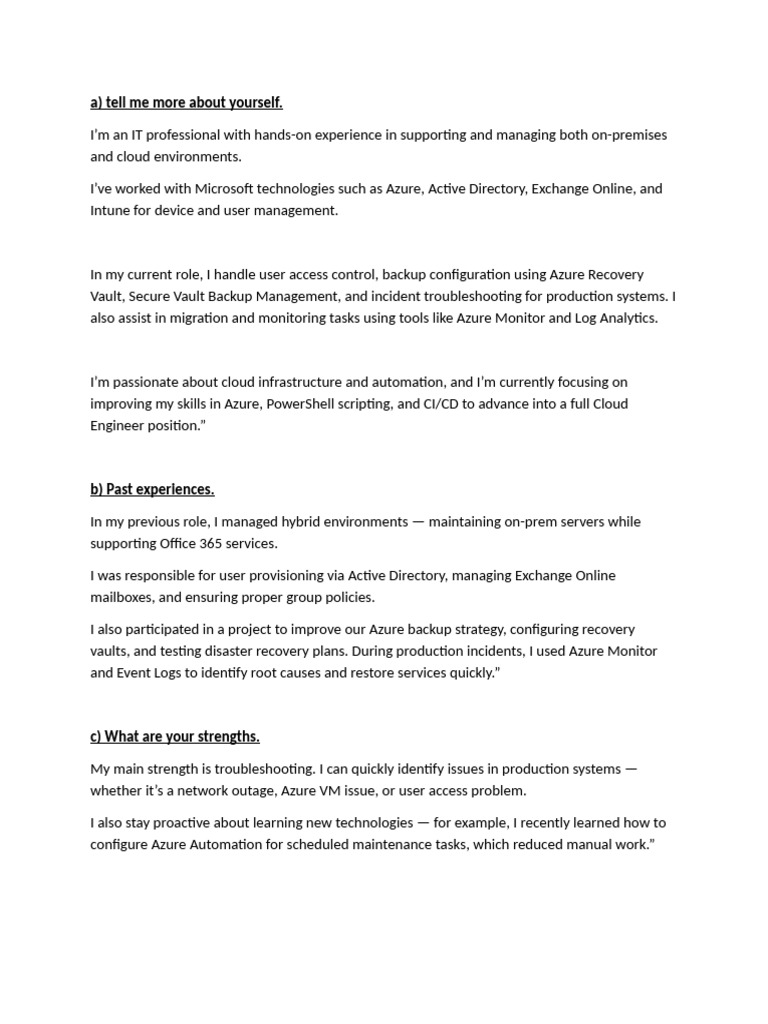 a) tell me more about yourself.

I'm an IT professional with hands-on experience in supporting and managing both on-premises and cloud environments.

I've worked with Microsoft technologies such as Azure, Active Directory, Exchange Online, and Intune for device and user management.

In my current role, I handle user access control, backup configuration using Azure Recovery Vault, Secure Vault Backup Management, and incident troubleshooting for production systems. I also assist in migration and monitoring tasks using tools like Azure Monitor and Log Analytics.

I'm passionate about cloud infrastructure and automation, and I'm currently focusing on improving my skills in Azure, PowerShell scripting, and CI/CD to advance into a full Cloud Engineer position."

b) Past experiences.

In my previous role, I managed hybrid environments — maintaining on-prem servers while supporting Office 365 services.

I was responsible for user provisioning via Active Directory, managing Exchange Online mailboxes, and ensuring proper group policies.

I also participated in a project to improve our Azure backup strategy, configuring recovery vaults, and testing disaster recovery plans. During production incidents, I used Azure Monitor and Event Logs to identify root causes and restore services quickly."

c) What are your strengths.

My main strength is troubleshooting. I can quickly identify issues in production systems — whether it's a network outage, Azure VM issue, or user access problem.

I also stay proactive about learning new technologies — for example, I recently learned how to configure Azure Automation for scheduled maintenance tasks, which reduced manual work."